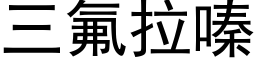 三氟拉嗪